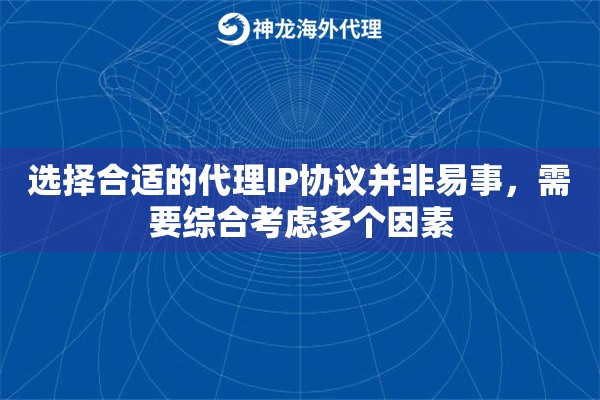 神龙海外代理

选择合适的代理IP协议并非易事，需要综合考虑多个因素